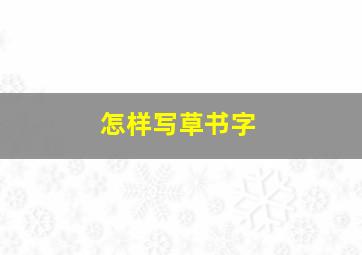 怎样写草书字